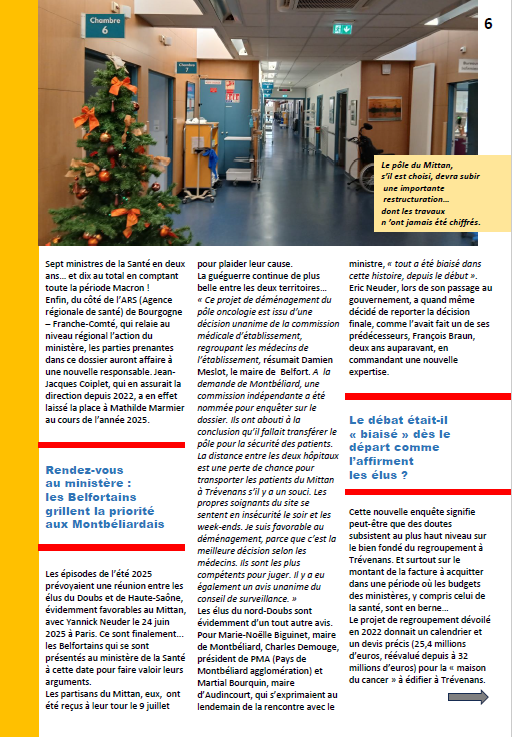 6

Chambre 6

Chambre 7

Le pôle du Mittan, s'il est choisi, devra subir une importante restructuration… dont les travaux n'ont jamais été chiffrés.

Sept ministres de la Santé en deux ans… et dix au total en comptant toute la période Macron !
Enfin, du côté de l'ARS (Agence régionale de santé) de Bourgogne – Franche-Comté, qui relaie au niveau régional l'action du ministère, les parties prenantes dans ce dossier auront affaire à une nouvelle responsable. Jean-Jacques Coiplet, qui en assurait la direction depuis 2022, a en effet laissé la place à Mathilde Marmier au cours de l'année 2025.

Rendez-vous au ministère : les Belfortains grillent la priorité aux Montbéliardais

Les épisodes de l'été 2025 prévoyaient une réunion entre les élus du Doubs et de Haute-Saône, évidemment favorables au Mittan, avec Yannick Neuder le 24 juin 2025 à Paris. Ce sont finalement… les Belfortains qui se sont présentés au ministère de la Santé à cette date pour faire valoir leurs arguments.
Les partisans du Mittan, eux, ont été reçus à leur tour le 9 juillet pour plaider leur cause.
La guéguerre continue de plus belle entre les deux territoires… « Ce projet de déménagement du pôle oncologie est issu d'une décision unanime de la commission médicale d'établissement, regroupant les médecins de l'établissement, résumait Damien Meslot, le maire de Belfort. A la demande de Montbéliard, une commission indépendante a été nommée pour enquêter sur le dossier. Ils ont abouti à la conclusion qu'il fallait transférer le pôle pour la sécurité des patients. La distance entre les deux hôpitaux est une perte de chance pour transporter les patients du Mittan à Trévenans s'il y a un souci. Les propres soignants du site se sentent en insécurité le soir et les week-ends. Je suis favorable au déménagement, parce que c'est la meilleure décision selon les médecins. Ils sont les plus compétents pour juger. Il y a eu également un avis unanime du conseil de surveillance. »
Les élus du nord-Doubs sont évidemment d'un tout autre avis. Pour Marie-Noëlle Biguinet, maire de Montbéliard, Charles Demouge, président de PMA (Pays de Montbéliard agglomération) et Martial Bourquin, maire d'Audincourt, qui s'exprimaient au lendemain de la rencontre avec le ministre, « tout a été biaisé dans cette histoire, depuis le début ».
Eric Neuder, lors de son passage au gouvernement, a quand même décidé de reporter la décision finale, comme l'avait fait un de ses prédécesseurs, François Braun, deux ans auparavant, en commandant une nouvelle expertise.

Le débat était-il « biaisé » dès le départ comme l'affirment les élus ?

Cette nouvelle enquête signifie peut-être que des doutes subsistent au plus haut niveau sur le bien fondé du regroupement à Trévenans. Et surtout sur le montant de la facture à acquitter dans une période où les budgets des ministères, y compris celui de la santé, sont en berne…
Le projet de regroupement dévoilé en 2022 donnait un calendrier et un devis précis (25,4 millions d'euros, réévalué depuis à 32 millions d'euros) pour la « maison du cancer » à édifier à Trévenans.